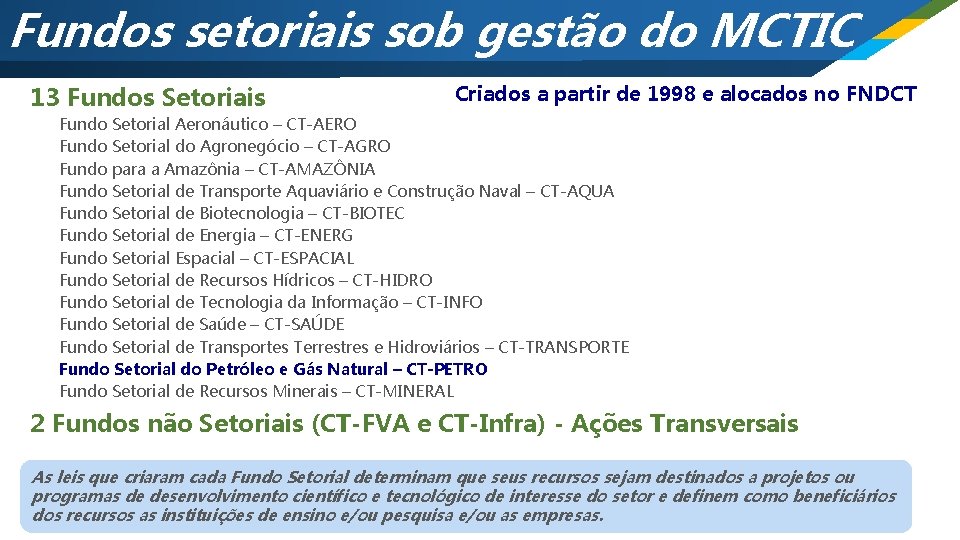 Fundos setoriais sob gestão do MCTIC

13 Fundos Setoriais

Criados a partir de 1998 e alocados no FNDCT

Fundo Setorial Aeronáutico – CT-AERO
Fundo Setorial do Agronegócio – CT-AGRO
Fundo para a Amazônia – CT-AMAZÔNIA
Fundo Setorial de Transporte Aquaviário e Construção Naval – CT-AQUA
Fundo Setorial de Biotecnologia – CT-BIOTEC
Fundo Setorial de Energia – CT-ENERG
Fundo Setorial Espacial – CT-ESPACIAL
Fundo Setorial de Recursos Hídricos – CT-HIDRO
Fundo Setorial de Tecnologia da Informação – CT-INFO
Fundo Setorial de Saúde – CT-SAÚDE
Fundo Setorial de Transportes Terrestres e Hidroviários – CT-TRANSPORTE
Fundo Setorial do Petróleo e Gás Natural – CT-PETRO
Fundo Setorial de Recursos Minerais – CT-MINERAL

2 Fundos não Setoriais (CT-FVA e CT-Infra) - Ações Transversais

As leis que criaram cada Fundo Setorial determinam que seus recursos sejam destinados a projetos ou programas de desenvolvimento científico e tecnológico de interesse do setor e definem como beneficiários dos recursos as instituições de ensino e/ou pesquisa e/ou as empresas.